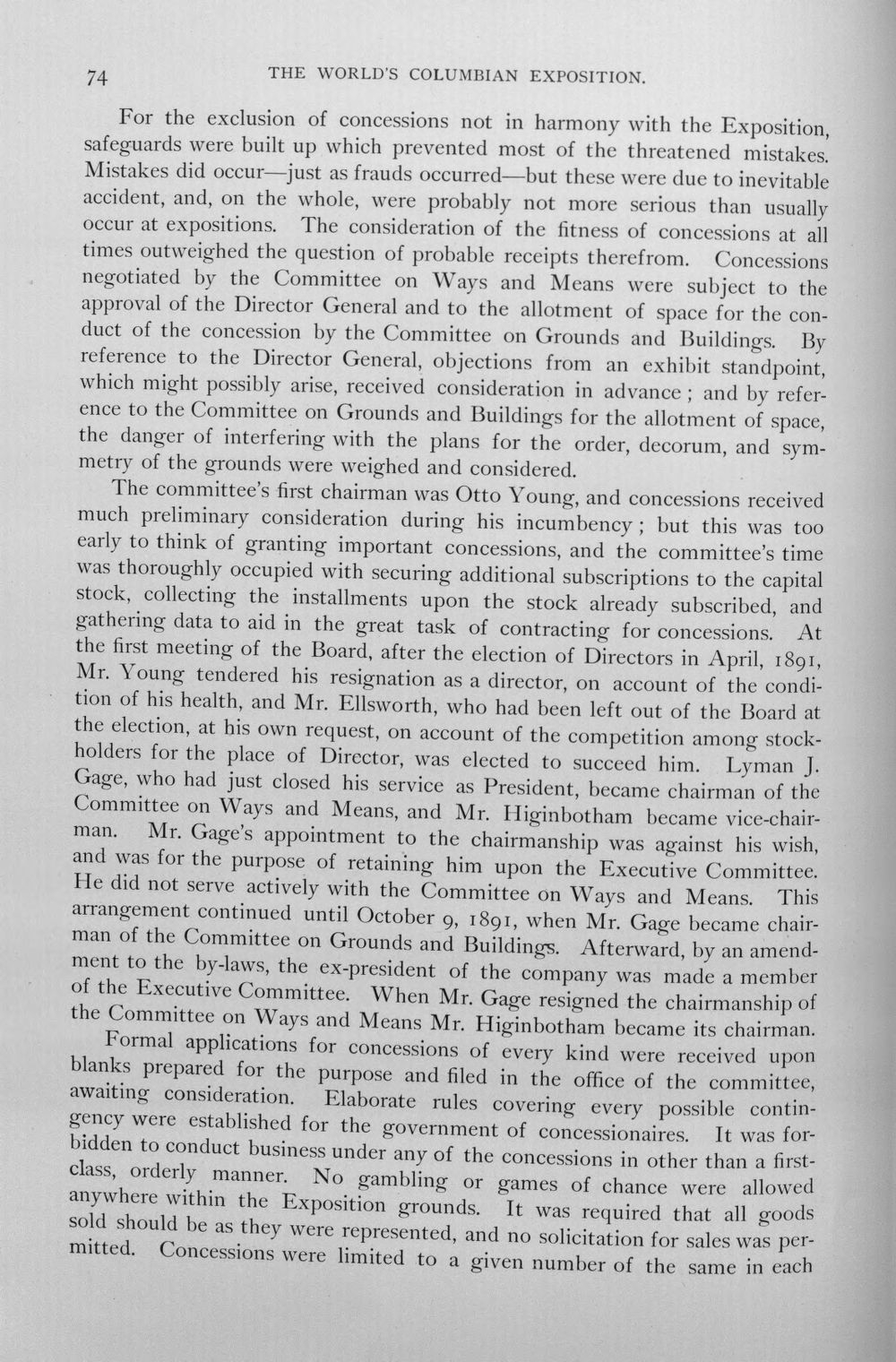 74 THE WORLD'S COLUMBIAN EXPOSITION.

For the exclusion of concessions not in harmony with the Exposition, safeguards were built up which prevented most of the threatened mistakes. Mistakes did occur—just as frauds occurred—but these were due to inevitable accident, and, on the whole, were probably not more serious than usually occur at expositions. The consideration of the fitness of concessions at all times outweighed the question of probable receipts therefrom. Concessions negotiated by the Committee on Ways and Means were subject to the approval of the Director General and to the allotment of space for the conduct of the concession by the Committee on Grounds and Buildings. By reference to the Director General, objections from an exhibit standpoint, which might possibly arise, received consideration in advance; and by reference to the Committee on Grounds and Buildings for the allotment of space, the danger of interfering with the plans for the order, decorum, and symmetry of the grounds were weighed and considered.

The committee's first chairman was Otto Young, and concessions received much preliminary consideration during his incumbency; but this was too early to think of granting important concessions, and the committee's time was thoroughly occupied with securing additional subscriptions to the capital stock, collecting the installments upon the stock already subscribed, and gathering data to aid in the great task of contracting for concessions. At the first meeting of the Board, after the election of Directors in April, 1891, Mr. Young tendered his resignation as a director, on account of the condition of his health, and Mr. Ellsworth, who had been left out of the Board at the election, at his own request, on account of the competition among stockholders for the place of Director, was elected to succeed him. Lyman J. Gage, who had just closed his service as President, became chairman of the Committee on Ways and Means, and Mr. Higinbotham became vice-chairman. Mr. Gage's appointment to the chairmanship was against his wish, and was for the purpose of retaining him upon the Executive Committee. He did not serve actively with the Committee on Ways and Means. This arrangement continued until October 9, 1891, when Mr. Gage became chairman of the Committee on Grounds and Buildings. Afterward, by an amendment to the by-laws, the ex-president of the company was made a member of the Executive Committee. When Mr. Gage resigned the chairmanship of the Committee on Ways and Means Mr. Higinbotham became its chairman.

Formal applications for concessions of every kind were received upon blanks prepared for the purpose and filed in the office of the committee, awaiting consideration. Elaborate rules covering every possible contingency were established for the government of concessionaires. It was forbidden to conduct business under any of the concessions in other than a first-class, orderly manner. No gambling or games of chance were allowed anywhere within the Exposition grounds. It was required that all goods sold should be as they were represented, and no solicitation for sales was permitted. Concessions were limited to a given number of the same in each